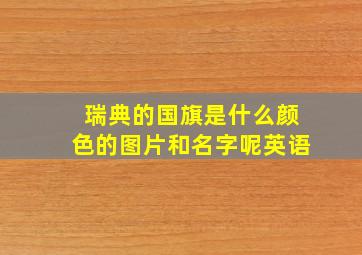 瑞典的国旗是什么颜色的图片和名字呢英语